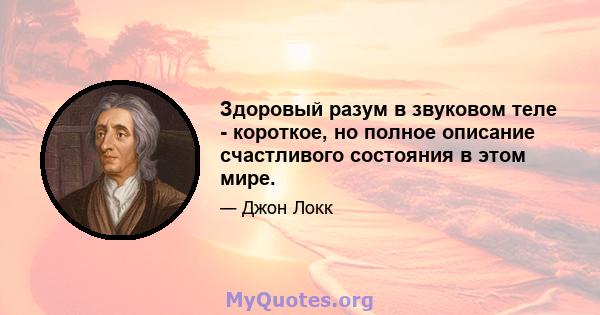 Здоровый разум в звуковом теле - короткое, но полное описание счастливого состояния в этом мире.

— Джон Локк

MyQuotes.org